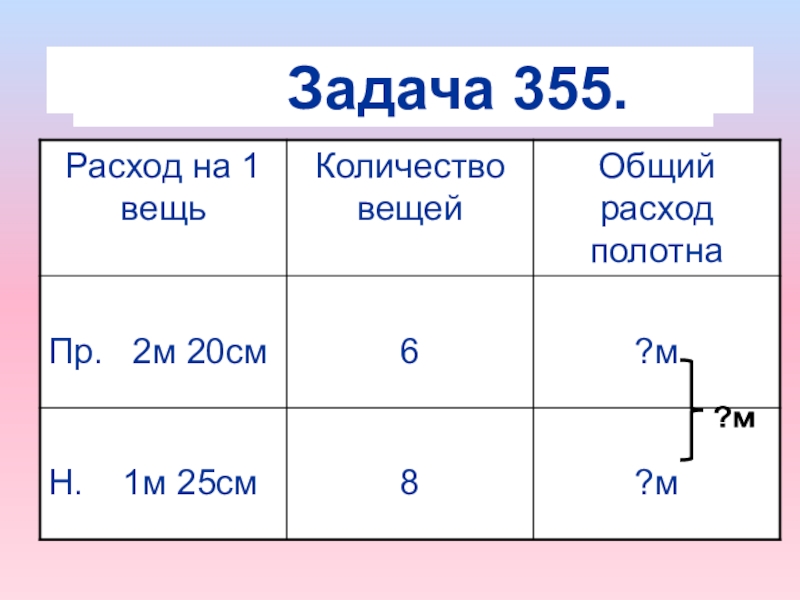 Задача 355.

| Расход на 1 вещь | Количество вещей | Общий расход полотна |
|---|---|---|
| Пр. 2м 20см | 6 | ?м |
| Н. 1м 25см | 8 | ?м |

?м